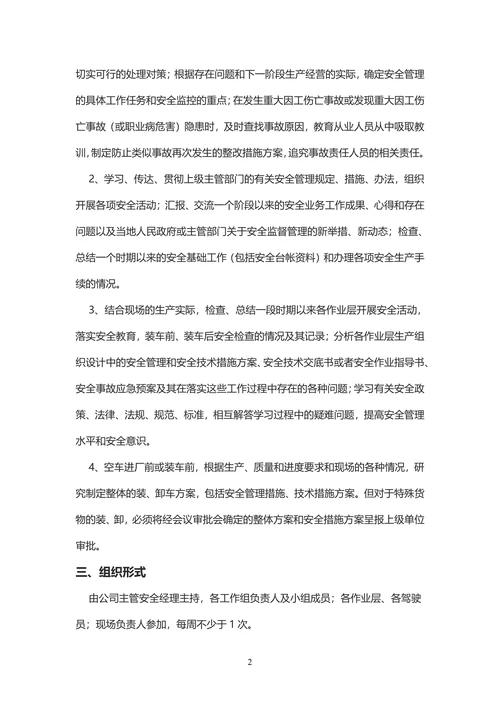 切实可行的处理对策；根据存在问题和下一阶段生产经营的实际，确定安全管理的具体工作任务和安全监控的重点；在发生重大因工伤亡事故或发现重大因工伤亡事故（或职业病危害）隐患时，及时查找事故原因，教育从业人员从中吸取教训，制定防止类似事故再次发生的整改措施方案，追究事故责任人员的相关责任。

2、学习、传达、贯彻上级主管部门的有关安全管理规定、措施、办法，组织开展各项安全活动；汇报、交流一个阶段以来的安全业务工作成果、心得和存在问题以及当地人民政府或主管部门关于安全监督管理的新举措、新动态；检查、总结一个时期以来的安全基础工作（包括安全台帐资料）和办理各项安全生产手续的情况。

3、结合现场的生产实际，检查、总结一段时期以来各作业层开展安全活动，落实安全教育，装车前、装车后安全检查的情况及其记录；分析各作业层生产组织设计中的安全管理和安全技术措施方案、安全技术交底书或者安全作业指导书、安全事故应急预案及其在落实这些工作过程中存在的各种问题；学习有关安全政策、法律、法规、规范、标准，相互解答学习过程中的疑难问题，提高安全管理水平和安全意识。

4、空车进厂前或装车前，根据生产、质量和进度要求和现场的各种情况，研究制定整体的装、卸车方案，包括安全管理措施、技术措施方案。但对于特殊货物的装、卸，必须将经会议审批会确定的整体方案和安全措施方案呈报上级单位审批。

三、组织形式

由公司主管安全经理主持，各工作组负责人及小组成员；各作业层、各驾驶员；现场负责人参加，每周不少于 1 次。

2